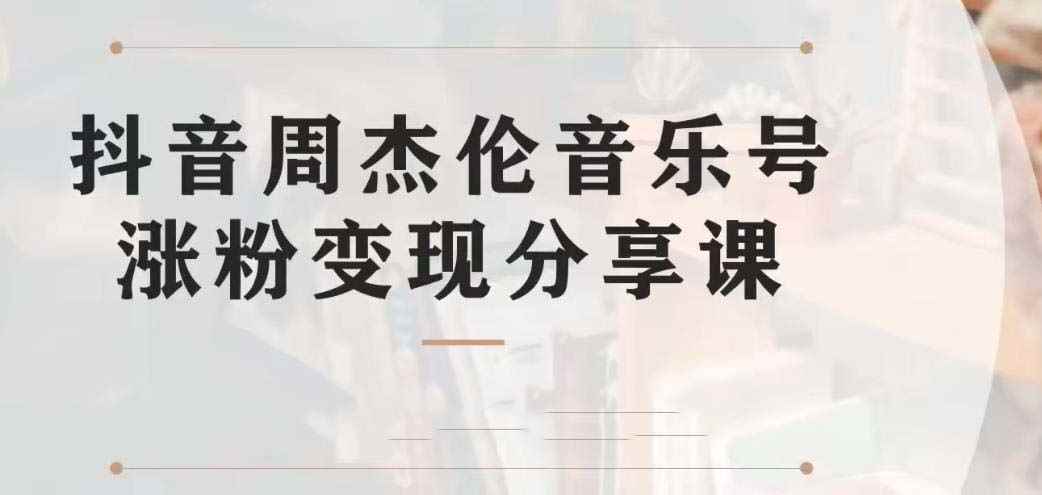 抖音周杰伦音乐号
涨粉变现分享课